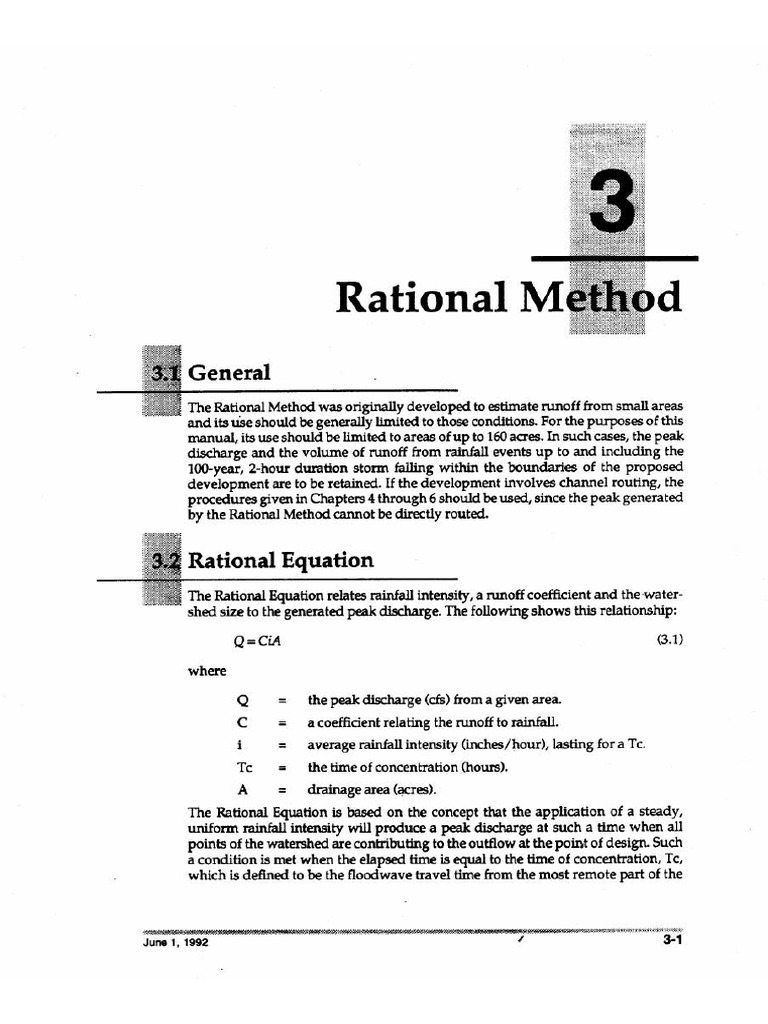 3

Rational Method

3.1 General

The Rational Method was originally developed to estimate runoff from small areas and its use should be generally limited to those conditions. For the purposes of this manual, its use should be limited to areas of up to 160 acres. In such cases, the peak discharge and the volume of runoff from rainfall events up to and including the 100-year, 2-hour duration storm falling within the boundaries of the proposed development are to be retained. If the development involves channel routing, the procedures given in Chapters 4 through 6 should be used, since the peak generated by the Rational Method cannot be directly routed.

3.2 Rational Equation

The Rational Equation relates rainfall intensity, a runoff coefficient and the watershed size to the generated peak discharge. The following shows this relationship:

$Q = CiA$ (3.1)

where

Q = the peak discharge (cfs) from a given area.
C = a coefficient relating the runoff to rainfall.
i = average rainfall intensity (inches/hour), lasting for a Tc.
Tc = the time of concentration (hours).
A = drainage area (acres).

The Rational Equation is based on the concept that the application of a steady, uniform rainfall intensity will produce a peak discharge at such a time when all points of the watershed are contributing to the outflow at the point of design. Such a condition is met when the elapsed time is equal to the time of concentration, Tc, which is defined to be the floodwave travel time from the most remote part of the

June 1, 1992 3-1